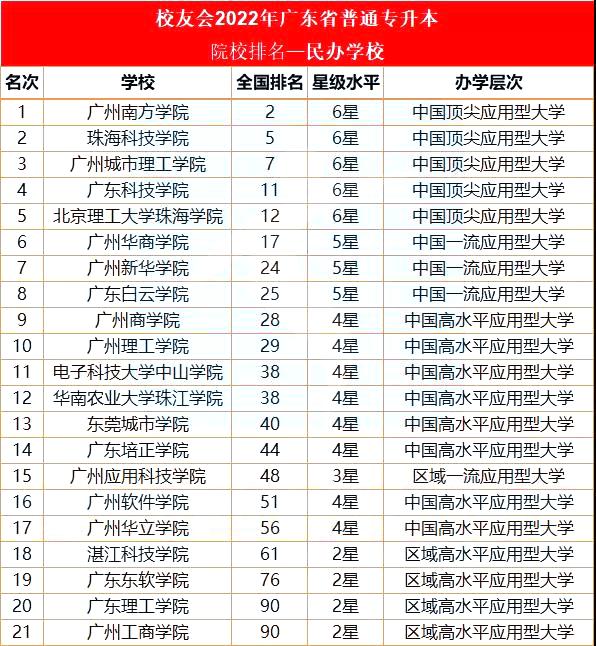 校友会2022年广东省普通专升本

院校排名—民办学校

| 名次 | 学校 | 全国排名 | 星级水平 | 办学层次 |
|---|---|---|---|---|
| 1 | 广州南方学院 | 2 | 6星 | 中国顶尖应用型大学 |
| 2 | 珠海科技学院 | 5 | 6星 | 中国顶尖应用型大学 |
| 3 | 广州城市理工学院 | 7 | 6星 | 中国顶尖应用型大学 |
| 4 | 广东科技学院 | 11 | 6星 | 中国顶尖应用型大学 |
| 5 | 北京理工大学珠海学院 | 12 | 6星 | 中国顶尖应用型大学 |
| 6 | 广州华商学院 | 17 | 5星 | 中国一流应用型大学 |
| 7 | 广州新华学院 | 24 | 5星 | 中国一流应用型大学 |
| 8 | 广东白云学院 | 25 | 5星 | 中国一流应用型大学 |
| 9 | 广州商学院 | 28 | 4星 | 中国高水平应用型大学 |
| 10 | 广州理工学院 | 29 | 4星 | 中国高水平应用型大学 |
| 11 | 电子科技大学中山学院 | 38 | 4星 | 中国高水平应用型大学 |
| 12 | 华南农业大学珠江学院 | 38 | 4星 | 中国高水平应用型大学 |
| 13 | 东莞城市学院 | 40 | 4星 | 中国高水平应用型大学 |
| 14 | 广东培正学院 | 44 | 4星 | 中国高水平应用型大学 |
| 15 | 广州应用科技学院 | 48 | 3星 | 区域一流应用型大学 |
| 16 | 广州软件学院 | 51 | 4星 | 中国高水平应用型大学 |
| 17 | 广州华立学院 | 56 | 4星 | 中国高水平应用型大学 |
| 18 | 湛江科技学院 | 61 | 2星 | 区域高水平应用型大学 |
| 19 | 广东东软学院 | 76 | 2星 | 区域高水平应用型大学 |
| 20 | 广东理工学院 | 90 | 2星 | 区域高水平应用型大学 |
| 21 | 广州工商学院 | 90 | 2星 | 区域高水平应用型大学 |